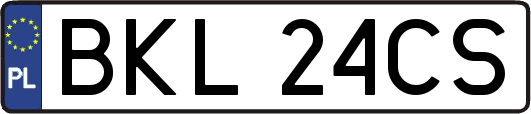 PL
BKL 24CS